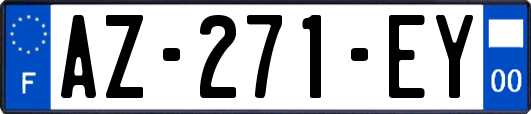 F
AZ-271-EY
00